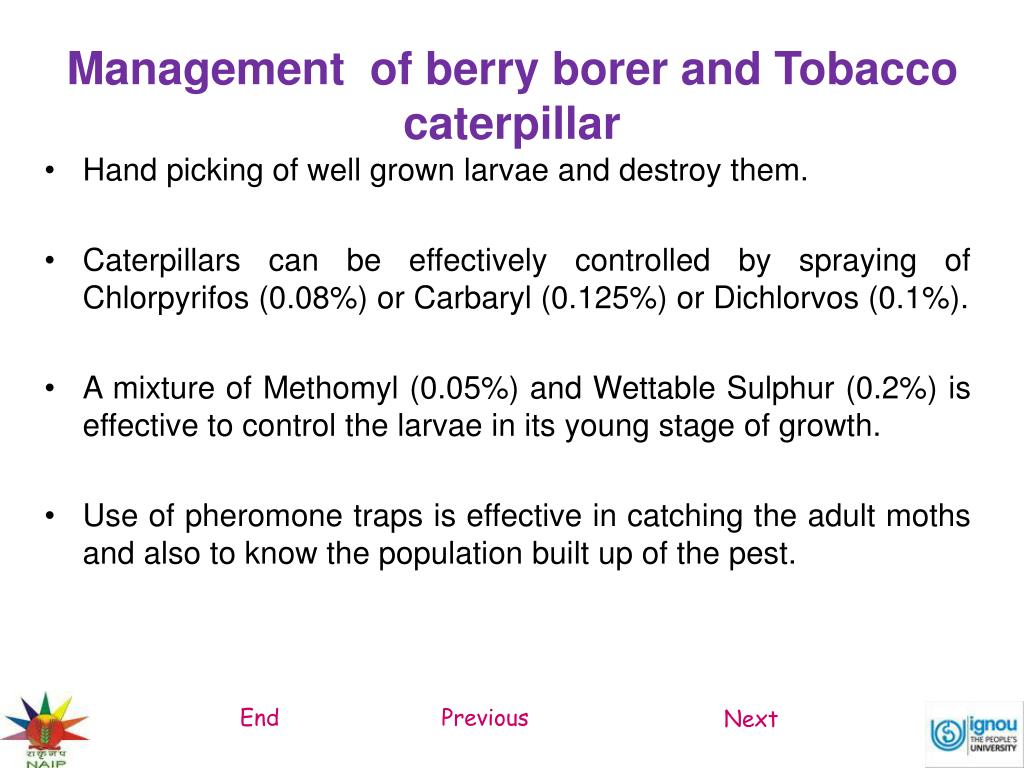 Management of berry borer and Tobacco caterpillar

• Hand picking of well grown larvae and destroy them.

• Caterpillars can be effectively controlled by spraying of Chlorpyrifos (0.08%) or Carbaryl (0.125%) or Dichlorvos (0.1%).

• A mixture of Methomyl (0.05%) and Wettable Sulphur (0.2%) is effective to control the larvae in its young stage of growth.

• Use of pheromone traps is effective in catching the adult moths and also to know the population built up of the pest.

रा कृ न प
NAIP

End

Previous

Next

ignou
THE PEOPLE'S UNIVERSITY